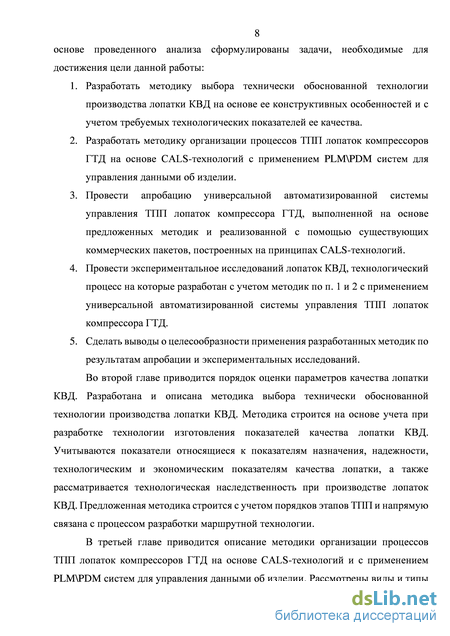 8

основе проведенного анализа сформулированы задачи, необходимые для достижения цели данной работы:

1. Разработать методику выбора технически обоснованной технологии производства лопатки КВД на основе ее конструктивных особенностей и с учетом требуемых технологических показателей ее качества.

2. Разработать методику организации процессов ТПП лопаток компрессоров ГТД на основе CALS-технологий с применением PLM\PDM систем для управления данными об изделии.

3. Провести апробацию универсальной автоматизированной системы управления ТПП лопаток компрессора ГТД, выполненной на основе предложенных методик и реализованной с помощью существующих коммерческих пакетов, построенных на принципах CALS-технологий.

4. Провести экспериментальное исследований лопаток КВД, технологический процесс на которые разработан с учетом методик по п. 1 и 2 с применением универсальной автоматизированной системы управления ТПП лопаток компрессора ГТД.

5. Сделать выводы о целесообразности применения разработанных методик по результатам апробации и экспериментальных исследований.

Во второй главе приводится порядок оценки параметров качества лопатки КВД. Разработана и описана методика выбора технически обоснованной технологии производства лопатки КВД. Методика строится на основе учета при разработке технологии изготовления показателей качества лопатки КВД. Учитываются показатели относящиеся к показателям назначения, надежности, технологическим и экономическим показателям качества лопатки, а также рассматривается технологическая наследственность при производстве лопаток КВД. Предложенная методика строится с учетом порядков этапов ТПП и напрямую связана с процессом разработки маршрутной технологии.

В третьей главе приводится описание методики организации процессов ТПП лопаток компрессоров ГТД на основе CALS-технологий и с применением PLM\PDM систем для управления данными об изделии. Рассмотрены виды и типы

dsLib.net
библиотека диссертаций